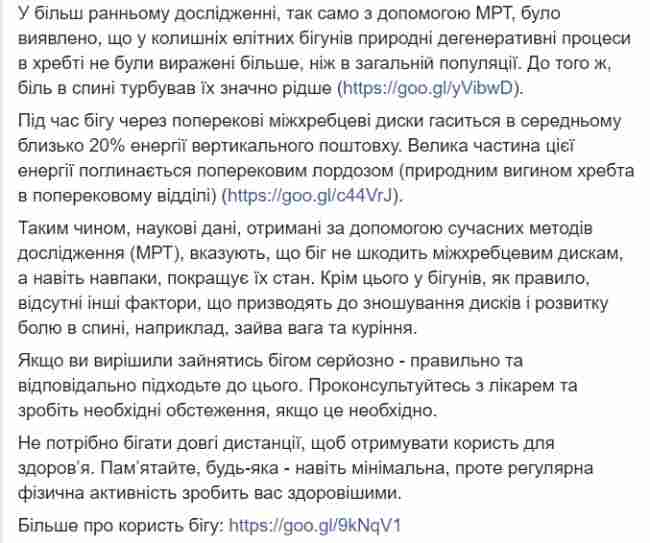 У більш ранньому дослідженні, так само з допомогою МРТ, було виявлено, що у колишніх елітних бігунів природні дегенеративні процеси в хребті не були виражені більше, ніж в загальній популяції. До того ж, біль в спині турбував їх значно рідше (https://goo.gl/yVibwD).

Під час бігу через поперекові міжхребцеві диски гаситься в середньому близько 20% енергії вертикального поштовху. Велика частина цієї енергії поглинається поперековим лордозом (природним вигином хребта в поперековому відділі) (https://goo.gl/c44VrJ).

Таким чином, наукові дані, отримані за допомогою сучасних методів дослідження (МРТ), вказують, що біг не шкодить міжхребцевим дискам, а навіть навпаки, покращує їх стан. Крім цього у бігунів, як правило, відсутні інші фактори, що призводять до зношування дисків і розвитку болю в спині, наприклад, зайва вага та куріння.

Якщо ви вирішили зайнятись бігом серйозно - правильно та відповідально підходьте до цього. Проконсультуйтесь з лікарем та зробіть необхідні обстеження, якщо це необхідно.

Не потрібно бігати довгі дистанції, щоб отримувати користь для здоров'я. Пам'ятайте, будь-яка - навіть мінімальна, проте регулярна фізична активність зробить вас здоровішими.

Більше про користь бігу: https://goo.gl/9kNqV1